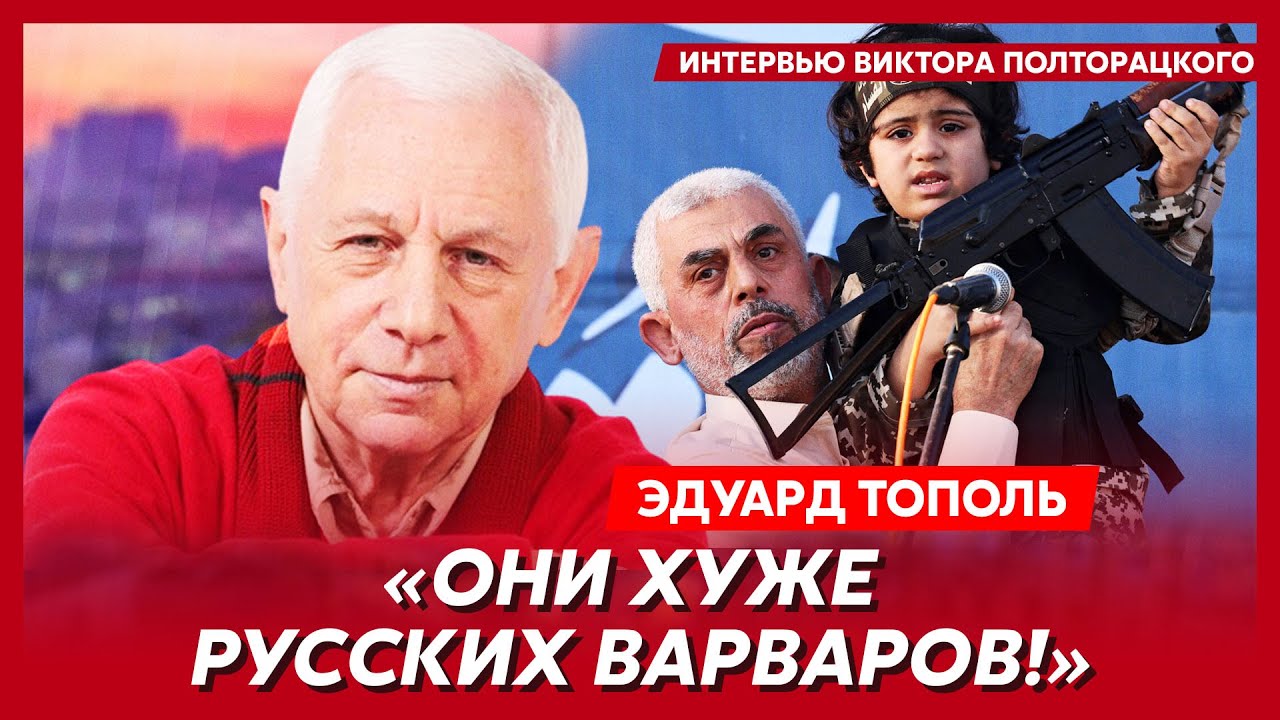 ИНТЕРВЬЮ ВИКТОРА ПОЛТОРАЦКОГО

ЭДУАРД ТОПОЛЬ

«ОНИ ХУЖЕ РУССКИХ ВАРВАРОВ!»